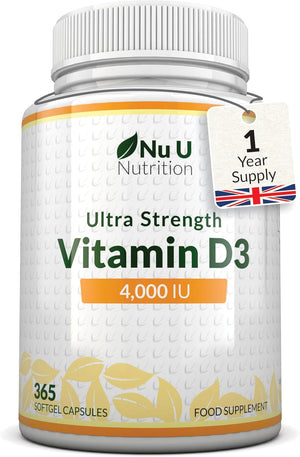 Nu U Nutrition

1 Year Supply

Ultra Strength
Vitamin D3
4,000 IU

365
SOFTGEL CAPSULES

FOOD SUPPLEMENT